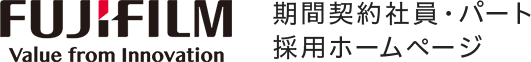 FUJIFILM
Value from Innovation

期間契約社員・パート
採用ホームページ